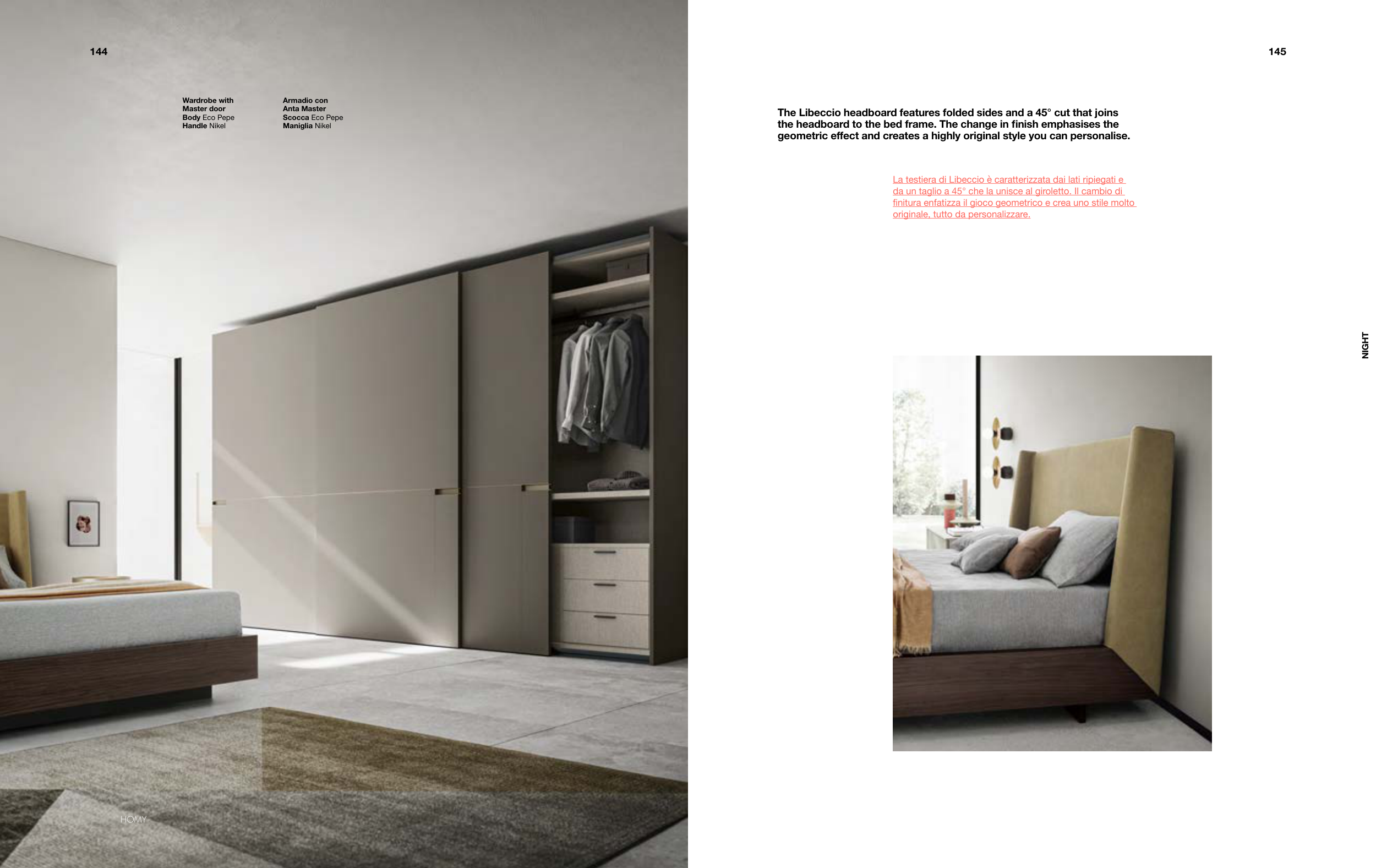 144

Wardrobe with Master door
Body Eco Pepe
Handle Nikel

Armadio con Anta Master
Scocca Eco Pepe
Maniglia Nikel

HOMY

145

The Libeccio headboard features folded sides and a 45° cut that joins the headboard to the bed frame. The change in finish emphasises the geometric effect and creates a highly original style you can personalise.

La testiera di Libeccio è caratterizzata dai lati ripiegati e da un taglio a 45° che la unisce al giroletto. Il cambio di finitura enfatizza il gioco geometrico e crea uno stile molto originale, tutto da personalizzare.

NIGHT